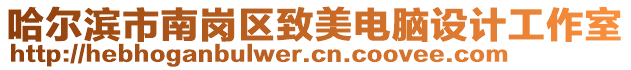 哈尔滨市南岗区致美电脑设计工作室
http://hebhoganbulwer.cn.coovee.com